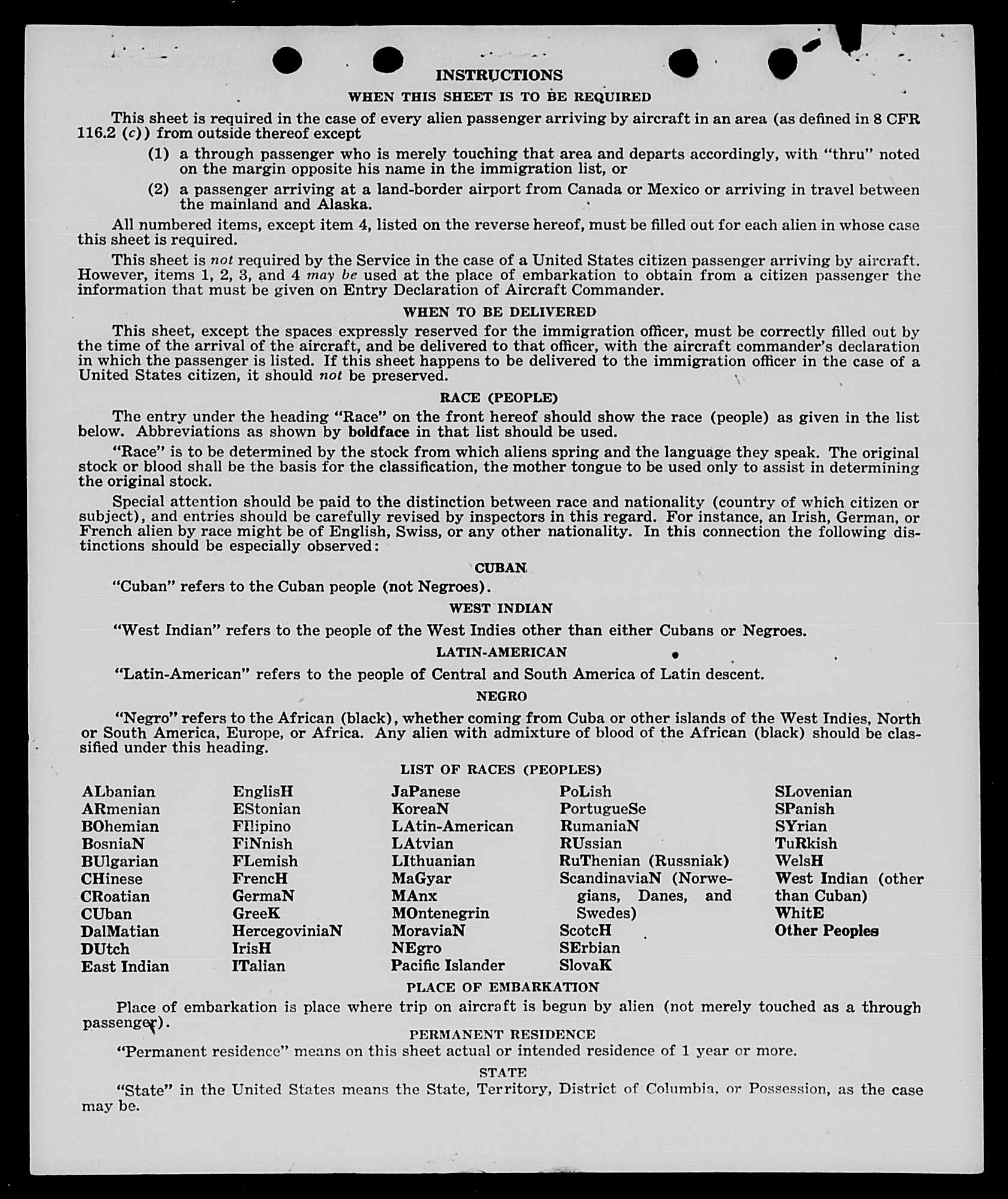 INSTRUCTIONS

WHEN THIS SHEET IS TO BE REQUIRED

This sheet is required in the case of every alien passenger arriving by aircraft in an area (as defined in 8 CFR 116.2 (c)) from outside thereof except

(1) a through passenger who is merely touching that area and departs accordingly, with "thru" noted on the margin opposite his name in the immigration list, or

(2) a passenger arriving at a land-border airport from Canada or Mexico or arriving in travel between the mainland and Alaska.

All numbered items, except item 4, listed on the reverse hereof, must be filled out for each alien in whose case this sheet is required.

This sheet is not required by the Service in the case of a United States citizen passenger arriving by aircraft. However, items 1, 2, 3, and 4 may be used at the place of embarkation to obtain from a citizen passenger the information that must be given on Entry Declaration of Aircraft Commander.

WHEN TO BE DELIVERED

This sheet, except the spaces expressly reserved for the immigration officer, must be correctly filled out by the time of the arrival of the aircraft, and be delivered to that officer, with the aircraft commander's declaration in which the passenger is listed. If this sheet happens to be delivered to the immigration officer in the case of a United States citizen, it should not be preserved.

RACE (PEOPLE)

The entry under the heading "Race" on the front hereof should show the race (people) as given in the list below. Abbreviations as shown by boldface in that list should be used.

"Race" is to be determined by the stock from which aliens spring and the language they speak. The original stock or blood shall be the basis for the classification, the mother tongue to be used only to assist in determining the original stock.

Special attention should be paid to the distinction between race and nationality (country of which citizen or subject), and entries should be carefully revised by inspectors in this regard. For instance, an Irish, German, or French alien by race might be of English, Swiss, or any other nationality. In this connection the following distinctions should be especially observed:

CUBAN

"Cuban" refers to the Cuban people (not Negroes).

WEST INDIAN

"West Indian" refers to the people of the West Indies other than either Cubans or Negroes.

LATIN-AMERICAN

"Latin-American" refers to the people of Central and South America of Latin descent.

NEGRO

"Negro" refers to the African (black), whether coming from Cuba or other islands of the West Indies, North or South America, Europe, or Africa. Any alien with admixture of blood of the African (black) should be classified under this heading.

LIST OF RACES (PEOPLES)

ALbanian
ARmenian
BOhemian
BosniaN
BUlgarian
CHinese
CRoatian
CUban
DalMatian
DUtch
East Indian

EnglisH
EStonian
FIlipino
FiNnish
FLemish
FrencH
GermaN
GreeK
HercegoviniaN
IrisH
ITalian

JaPanese
KoreaN
LAtin-American
LAtvian
LIthuanian
MaGyar
MAnx
MOntenegrin
MoraviaN
NEgro
Pacific Islander

PoLish
PortugueSe
RumaniaN
RUssian
RuThenian (Russniak)
ScandinaviaN (Norwegians, Danes, and Swedes)
ScotcH
SErbian
SlovaK

SLovenian
SPanish
SYrian
TuRkish
WelsH
West Indian (other than Cuban)
WhitE
Other Peoples

PLACE OF EMBARKATION

Place of embarkation is place where trip on aircraft is begun by alien (not merely touched as a through passenger).

PERMANENT RESIDENCE

"Permanent residence" means on this sheet actual or intended residence of 1 year or more.

STATE

"State" in the United States means the State, Territory, District of Columbia, or Possession, as the case may be.